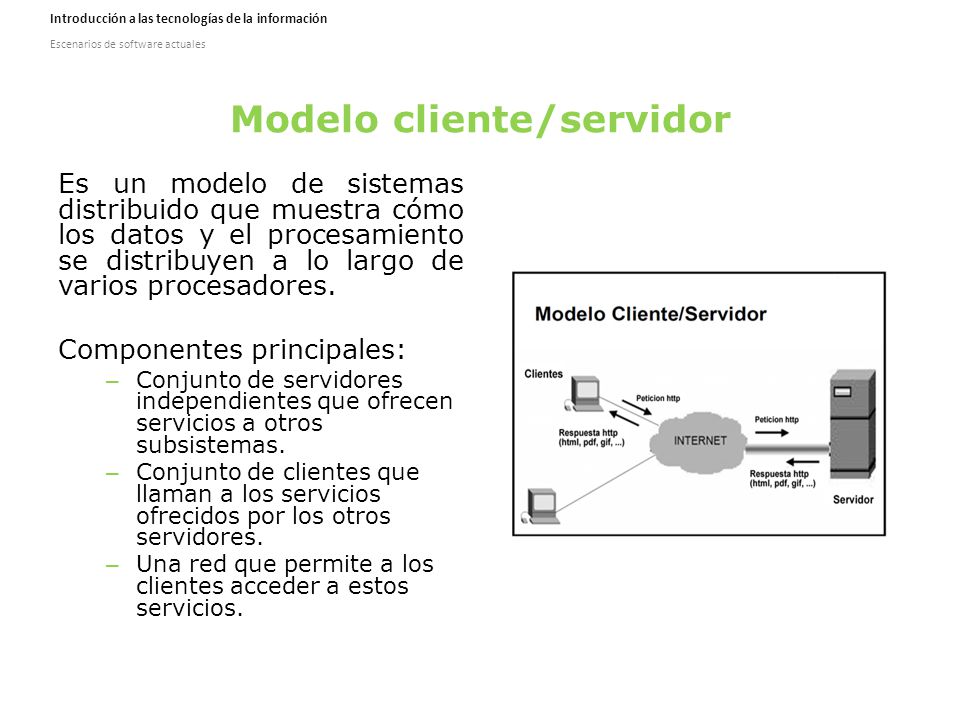 Introducción a las tecnologías de la información

Escenarios de software actuales

Modelo cliente/servidor

Es un modelo de sistemas distribuido que muestra cómo los datos y el procesamiento se distribuyen a lo largo de varios procesadores.

Componentes principales:
– Conjunto de servidores independientes que ofrecen servicios a otros subsistemas.
– Conjunto de clientes que llaman a los servicios ofrecidos por los otros servidores.
– Una red que permite a los clientes acceder a estos servicios.

Modelo Cliente/Servidor

Clientes

Peticion http

Respuesta http (html, pdf, gif, ...)

INTERNET

Peticion http

Respuesta http (html, pdf, gif, ...)

Servidor